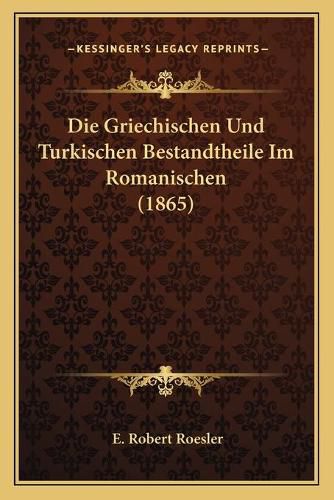 —KESSINGER'S LEGACY REPRINTS—

Die Griechischen Und Turkischen Bestandtheile Im Romanischen (1865)

E. Robert Roesler